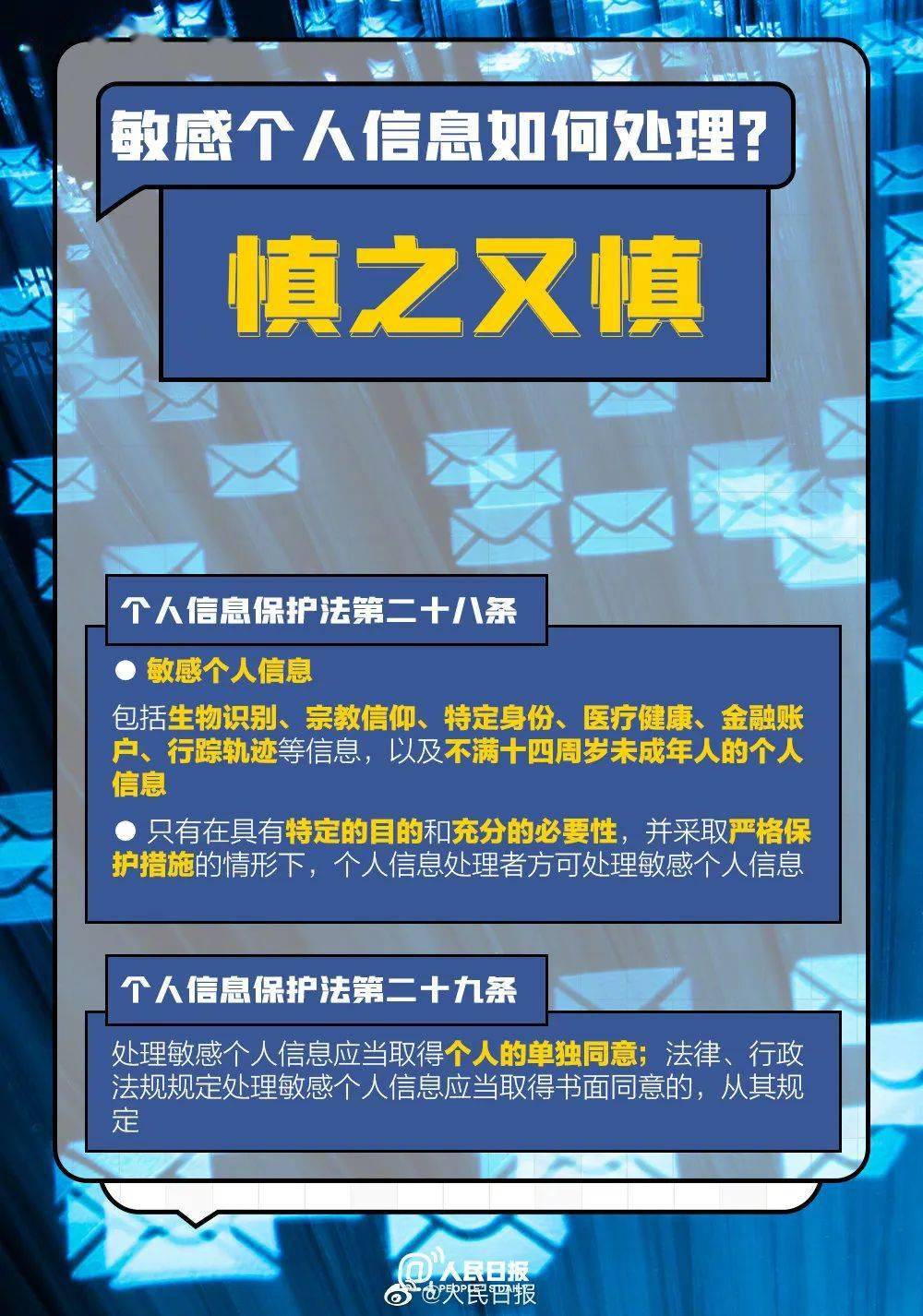 敏感个人信息如何处理?

慎之又慎

个人信息保护法第二十八条

● 敏感个人信息

包括生物识别、宗教信仰、特定身份、医疗健康、金融账户、行踪轨迹等信息，以及不满十四周岁未成年人的个人信息

● 只有在具有特定的目的和充分的必要性，并采取严格保护措施的情形下，个人信息处理者方可处理敏感个人信息

个人信息保护法第二十九条

处理敏感个人信息应当取得个人的单独同意；法律、行政法规规定处理敏感个人信息应当取得书面同意的，从其规定

人民日报
PEOPLE'S DAILY
@人民日报